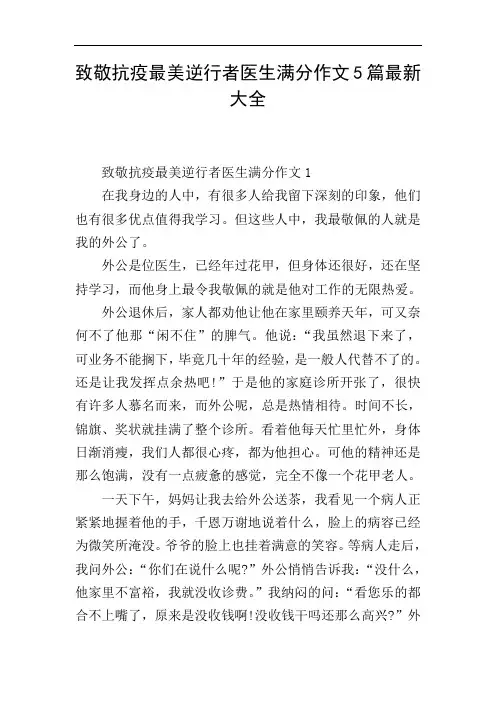 致敬抗疫最美逆行者医生满分作文5篇最新大全

致敬抗疫最美逆行者医生满分作文1

在我身边的人中，有很多人给我留下深刻的印象，他们也有很多优点值得我学习。但这些人中，我最敬佩的人就是我的外公了。

外公是位医生，已经年过花甲，但身体还很好，还在坚持学习，而他身上最令我敬佩的就是他对工作的无限热爱。

外公退休后，家人都劝他让他在家里颐养天年，可又奈何不了他那“闲不住”的脾气。他说：“我虽然退下来了，可业务不能搁下，毕竟几十年的经验，是一般人代替不了的。还是让我发挥点余热吧!”于是他的家庭诊所开张了，很快有许多人慕名而来，而外公呢，总是热情相待。时间不长，锦旗、奖状就挂满了整个诊所。看着他每天忙里忙外，身体日渐消瘦，我们人都很心疼，都为他担心。可他的精神还是那么饱满，没有一点疲惫的感觉，完全不像一个花甲老人。

一天下午，妈妈让我去给外公送茶，我看见一个病人正紧紧地握着他的手，千恩万谢地说着什么，脸上的病容已经为微笑所淹没。爷爷的脸上也挂着满意的笑容。等病人走后，我问外公：“你们在说什么呢?”外公悄悄告诉我：“没什么，他家里不富裕，我就没收诊费。”我纳闷的问：“看您乐的都合不上嘴了，原来是没收钱啊!没收钱干吗还那么高兴?”外